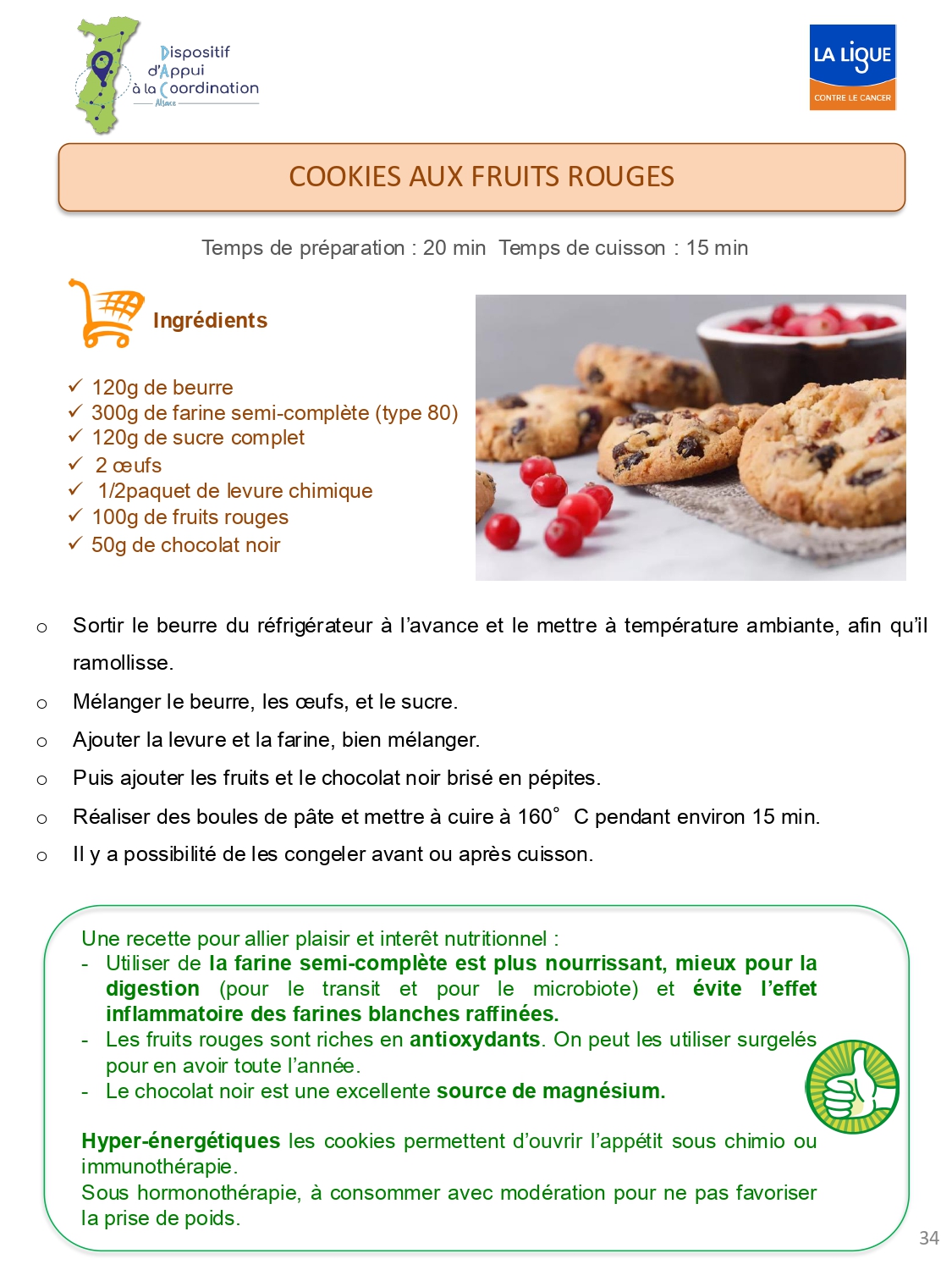 Dispositif d'Appui à la Coordination
Alsace

LA LIGUE
CONTRE LE CANCER

COOKIES AUX FRUITS ROUGES

Temps de préparation : 20 min Temps de cuisson : 15 min

Ingrédients

✓ 120g de beurre
✓ 300g de farine semi-complète (type 80)
✓ 120g de sucre complet
✓ 2 œufs
✓ 1/2paquet de levure chimique
✓ 100g de fruits rouges
✓ 50g de chocolat noir

o Sortir le beurre du réfrigérateur à l'avance et le mettre à température ambiante, afin qu'il ramollisse.
o Mélanger le beurre, les œufs, et le sucre.
o Ajouter la levure et la farine, bien mélanger.
o Puis ajouter les fruits et le chocolat noir brisé en pépites.
o Réaliser des boules de pâte et mettre à cuire à 160° C pendant environ 15 min.
o Il y a possibilité de les congeler avant ou après cuisson.

Une recette pour allier plaisir et interêt nutritionnel :
- Utiliser de la farine semi-complète est plus nourrissant, mieux pour la digestion (pour le transit et pour le microbiote) et évite l'effet inflammatoire des farines blanches raffinées.
- Les fruits rouges sont riches en antioxydants. On peut les utiliser surgelés pour en avoir toute l'année.
- Le chocolat noir est une excellente source de magnésium.

Hyper-énergétiques les cookies permettent d'ouvrir l'appétit sous chimio ou immunothérapie.
Sous hormonothérapie, à consommer avec modération pour ne pas favoriser la prise de poids.

34